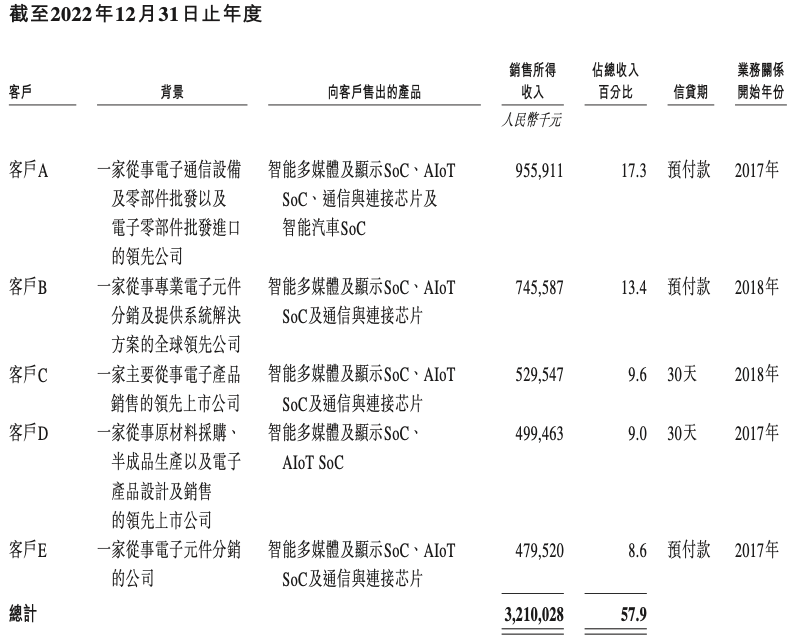 截至2022年12月31日止年度

| 客戶 | 背景 | 向客戶售出的產品 | 銷售所得收入 | 佔總收入百分比 | 信貸期 | 業務關係開始年份 |
|---|---|---|---|---|---|---|
| | | | 人民幣千元 | | | |
| 客戶A | 一家從事電子通信設備及零部件批發以及電子零部件批發進口的領先公司 | 智能多媒體及顯示SoC、AIoT SoC、通信與連接芯片及智能汽車SoC | 955,911 | 17.3 | 預付款 | 2017年 |
| 客戶B | 一家從事專業電子元件分銷及提供系統解決方案的全球領先公司 | 智能多媒體及顯示SoC、AIoT SoC及通信與連接芯片 | 745,587 | 13.4 | 預付款 | 2018年 |
| 客戶C | 一家主要從事電子產品銷售的領先上市公司 | 智能多媒體及顯示SoC、AIoT SoC及通信與連接芯片 | 529,547 | 9.6 | 30天 | 2018年 |
| 客戶D | 一家從事原材料採購、半成品生產以及電子產品設計及銷售的領先上市公司 | 智能多媒體及顯示SoC、AIoT SoC | 499,463 | 9.0 | 30天 | 2017年 |
| 客戶E | 一家從事電子元件分銷的公司 | 智能多媒體及顯示SoC、AIoT SoC及通信與連接芯片 | 479,520 | 8.6 | 預付款 | 2017年 |
| 總計 | | | 3,210,028 | 57.9 | | |